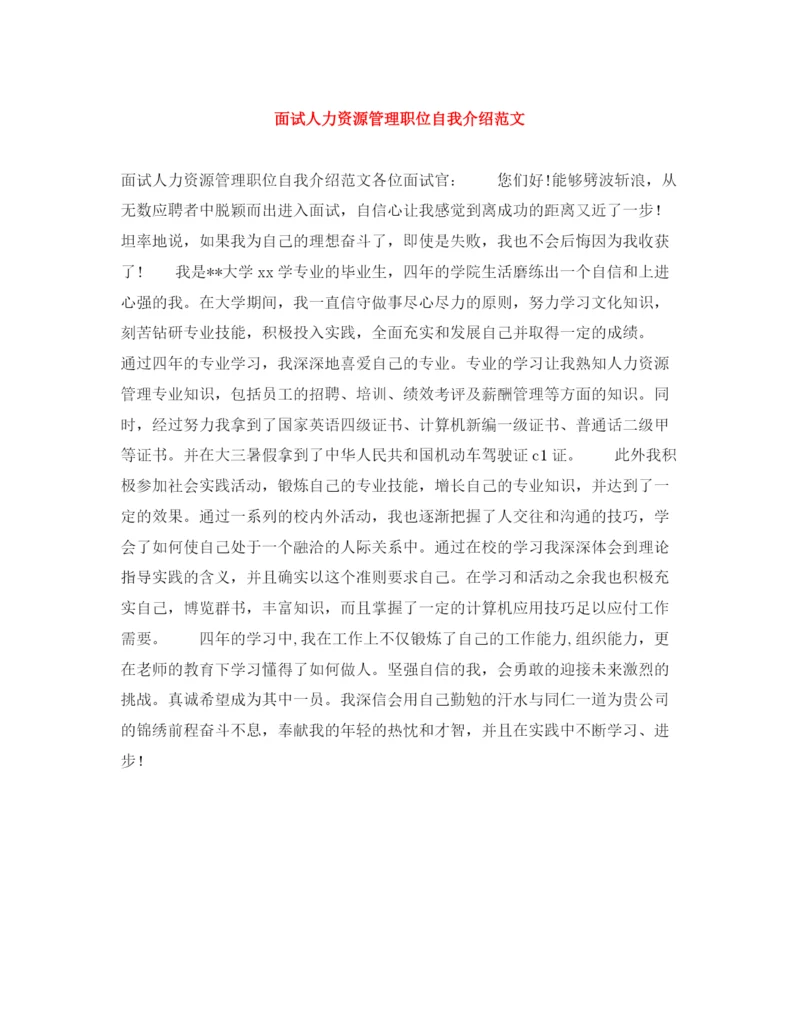 面试人力资源管理职位自我介绍范文

面试人力资源管理职位自我介绍范文各位面试官： 您们好!能够劈波斩浪，从无数应聘者中脱颖而出进入面试，自信心让我感觉到离成功的距离又近了一步!坦率地说，如果我为自己的理想奋斗了，即使是失败，我也不会后悔因为我收获了! 我是**大学 xx 学专业的毕业生，四年的学院生活磨练出一个自信和上进心强的我。在大学期间，我一直信守做事尽心尽力的原则，努力学习文化知识，刻苦钻研专业技能，积极投入实践，全面充实和发展自己并取得一定的成绩。通过四年的专业学习，我深深地喜爱自己的专业。专业的学习让我熟知人力资源管理专业知识，包括员工的招聘、培训、绩效考评及薪酬管理等方面的知识。同时，经过努力我拿到了国家英语四级证书、计算机新编一级证书、普通话二级甲等证书。并在大三暑假拿到了中华人民共和国机动车驾驶证 c1 证。 此外我积极参加社会实践活动，锻炼自己的专业技能，增长自己的专业知识，并达到了一定的效果。通过一系列的校内外活动，我也逐渐把握了人交往和沟通的技巧，学会了如何使自己处于一个融洽的人际关系中。通过在校的学习我深深体会到理论指导实践的含义，并且确实以这个准则要求自己。在学习和活动之余我也积极充实自己，博览群书，丰富知识，而且掌握了一定的计算机应用技巧足以应付工作需要。 四年的学习中,我在工作上不仅锻炼了自己的工作能力,组织能力，更在老师的教育下学习懂得了如何做人。坚强自信的我，会勇敢的迎接未来激烈的挑战。真诚希望成为其中一员。我深信会用自己勤勉的汗水与同仁一道为贵公司的锦绣前程奋斗不息，奉献我的年轻的热忱和才智，并且在实践中不断学习、进步!